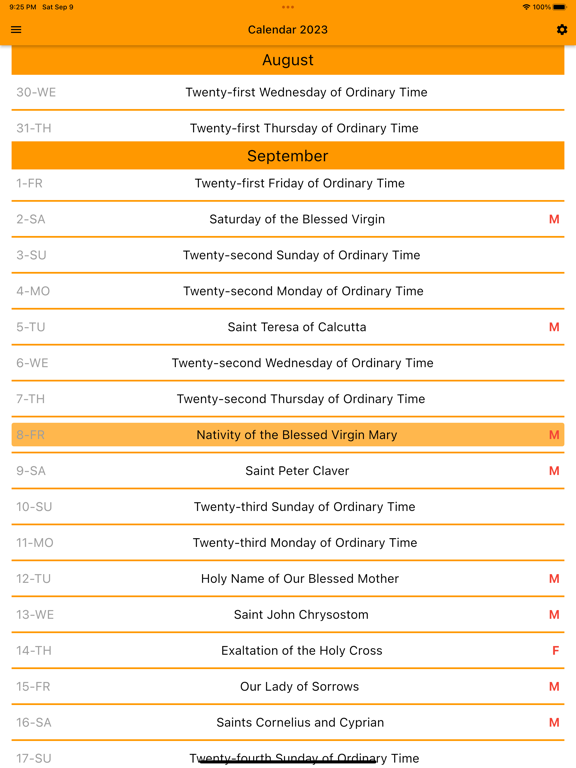 9:25 PM Sat Sep 9
100%

Calendar 2023

August

30-WE Twenty-first Wednesday of Ordinary Time

31-TH Twenty-first Thursday of Ordinary Time

September

1-FR Twenty-first Friday of Ordinary Time

2-SA Saturday of the Blessed Virgin M

3-SU Twenty-second Sunday of Ordinary Time

4-MO Twenty-second Monday of Ordinary Time

5-TU Saint Teresa of Calcutta M

6-WE Twenty-second Wednesday of Ordinary Time

7-TH Twenty-second Thursday of Ordinary Time

8-FR Nativity of the Blessed Virgin Mary M

9-SA Saint Peter Claver M

10-SU Twenty-third Sunday of Ordinary Time

11-MO Twenty-third Monday of Ordinary Time

12-TU Holy Name of Our Blessed Mother M

13-WE Saint John Chrysostom M

14-TH Exaltation of the Holy Cross F

15-FR Our Lady of Sorrows M

16-SA Saints Cornelius and Cyprian M

17-SU Twenty-fourth Sunday of Ordinary Time